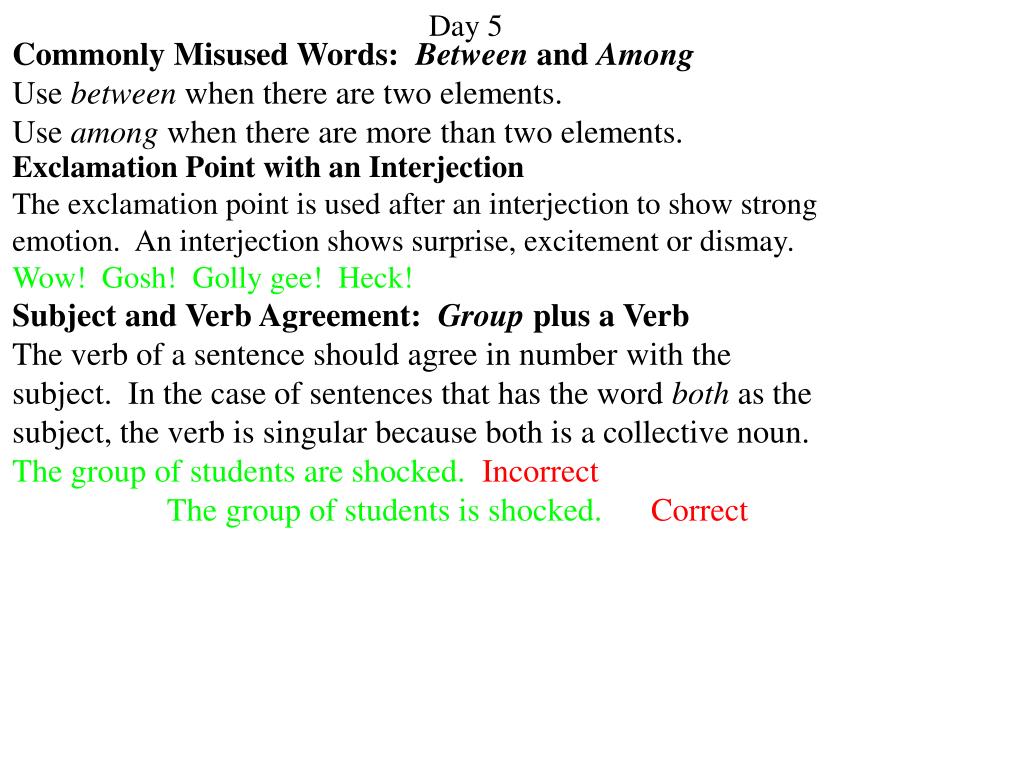 Day 5

Commonly Misused Words: Between and Among
Use between when there are two elements.
Use among when there are more than two elements.

Exclamation Point with an Interjection
The exclamation point is used after an interjection to show strong emotion. An interjection shows surprise, excitement or dismay.
Wow! Gosh! Golly gee! Heck!

Subject and Verb Agreement: Group plus a Verb
The verb of a sentence should agree in number with the subject. In the case of sentences that has the word both as the subject, the verb is singular because both is a collective noun.
The group of students are shocked. Incorrect
The group of students is shocked. Correct